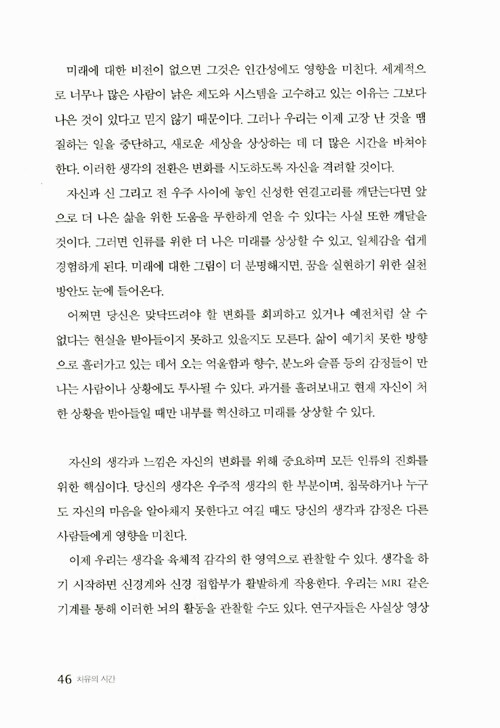 미래에 대한 비전이 없으면 그것은 인간성에도 영향을 미친다. 세계적으로 너무나 많은 사람이 낡은 제도와 시스템을 고수하고 있는 이유는 그보다 나은 것이 있다고 믿지 않기 때문이다. 그러나 우리는 이제 고장 난 것을 땜질하는 일을 중단하고, 새로운 세상을 상상하는 데 더 많은 시간을 바쳐야 한다. 이러한 생각의 전환은 변화를 시도하도록 자신을 격려할 것이다.

자신과 신 그리고 전 우주 사이에 놓인 신성한 연결고리를 깨닫는다면 앞으로 더 나은 삶을 위한 도움을 무한하게 얻을 수 있다는 사실 또한 깨달을 것이다. 그러면 인류를 위한 더 나은 미래를 상상할 수 있고, 일체감을 쉽게 경험하게 된다. 미래에 대한 그림이 더 분명해지면, 꿈을 실현하기 위한 실천 방안도 눈에 들어온다.

어쩌면 당신은 맞닥뜨려야 할 변화를 회피하고 있거나 예전처럼 살 수 없다는 현실을 받아들이지 못하고 있을지도 모른다. 삶이 예기치 못한 방향으로 흘러가고 있는 데서 오는 억울함과 향수, 분노와 슬픔 등의 감정들이 만나는 사람이나 상황에도 투사될 수 있다. 과거를 흘려보내고 현재 자신이 처한 상황을 받아들일 때만 내부를 혁신하고 미래를 상상할 수 있다.

자신의 생각과 느낌은 자신의 변화를 위해 중요하며 모든 인류의 진화를 위한 핵심이다. 당신의 생각은 우주적 생각의 한 부분이며, 침묵하거나 누구도 자신의 마음을 알아채지 못한다고 여길 때도 당신의 생각과 감정은 다른 사람들에게 영향을 미친다.

이제 우리는 생각을 육체적 감각의 한 영역으로 관찰할 수 있다. 생각을 하기 시작하면 신경계와 신경 접합부가 활발하게 작용한다. 우리는 MRI 같은 기계를 통해 이러한 뇌의 활동을 관찰할 수도 있다. 연구자들은 사실상 영상

46 치유의 시간